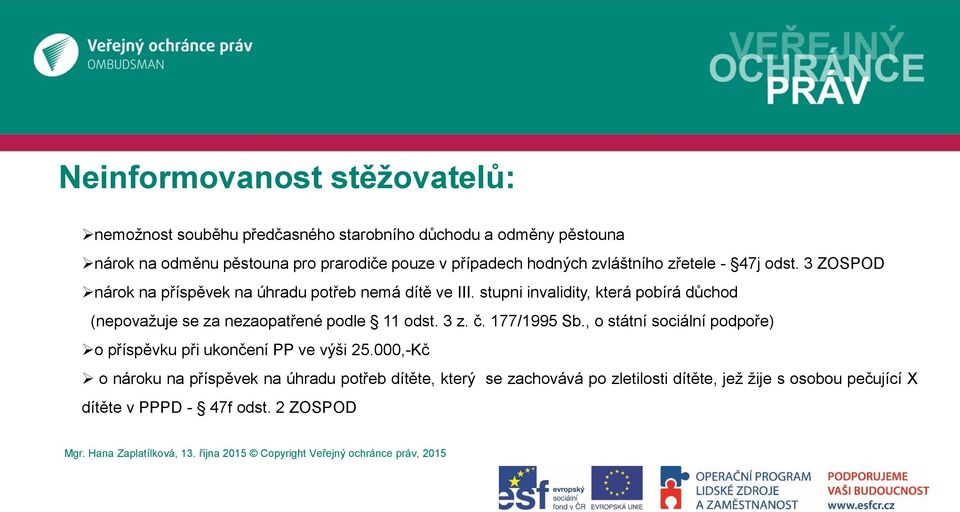 Veřejný ochránce práv
OMBUDSMAN

VEŘEJNÝ
OCHRÁNCE
PRÁV

Neinformovanost stěžovatelů:

➢nemožnost souběhu předčasného starobního důchodu a odměny pěstouna

➢nárok na odměnu pěstouna pro prarodiče pouze v případech hodných zvláštního zřetele - §47j odst. 3 ZOSPOD

➢nárok na příspěvek na úhradu potřeb nemá dítě ve III. stupni invalidity, která pobírá důchod (nepovažuje se za nezaopatřené podle § 11 odst. 3 z. č. 177/1995 Sb., o státní sociální podpoře)

➢o příspěvku při ukončení PP ve výši 25.000,-Kč

➢ o nároku na příspěvek na úhradu potřeb dítěte, který se zachovává po zletilosti dítěte, jež žije s osobou pečující X dítěte v PPPD - § 47f odst. 2 ZOSPOD

Mgr. Hana Zaplatílková, 13. října 2015 © Copyright Veřejný ochránce práv, 2015

esf evropský sociální fond v ČR
EVROPSKÁ UNIE
OPERAČNÍ PROGRAM LIDSKÉ ZDROJE A ZAMĚSTNANOST
PODPORUJEME VAŠI BUDOUCNOST www.esfcr.cz